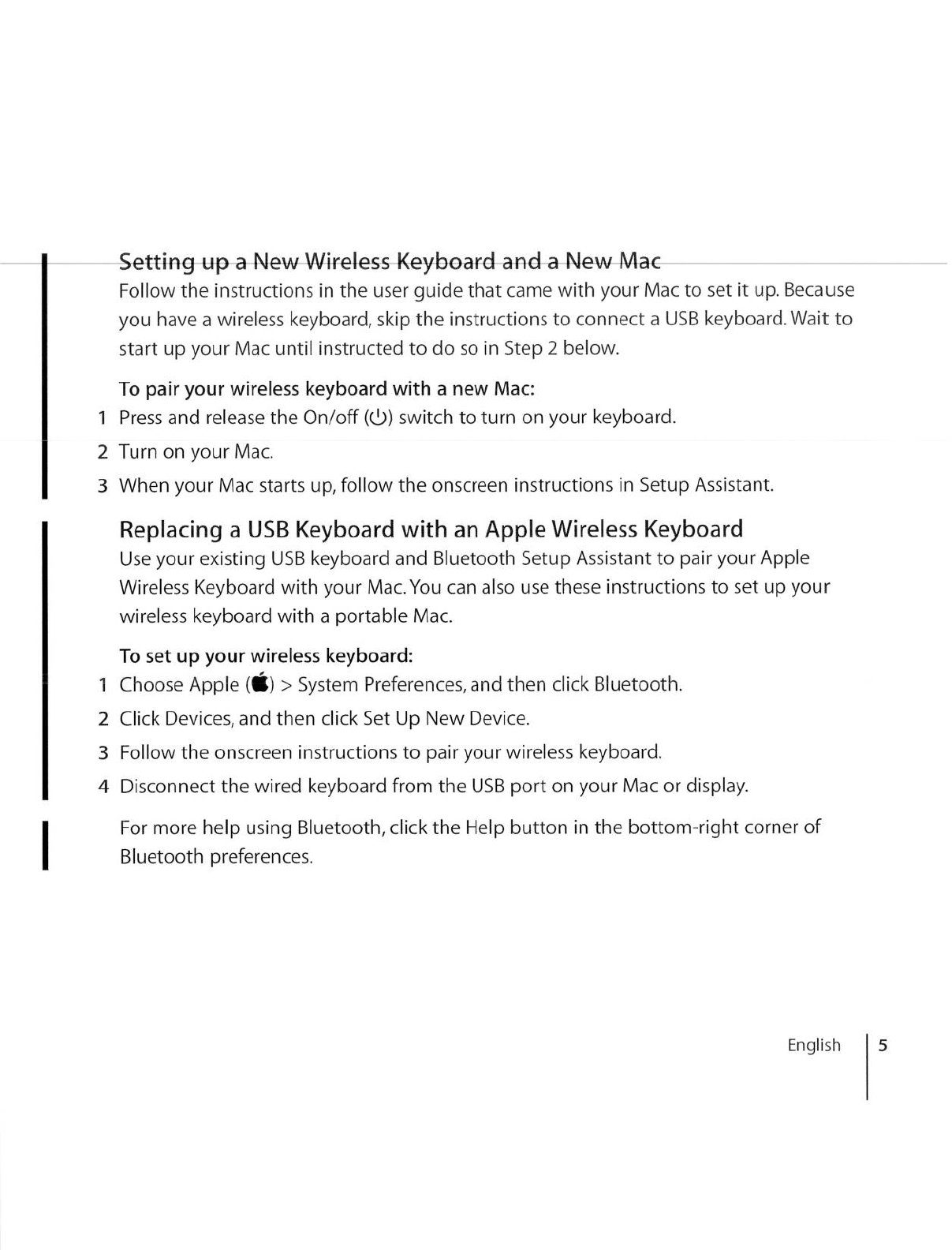 Setting up a New Wireless Keyboard and a New Mac
Follow the instructions in the user guide that came with your Mac to set it up. Because you have a wireless keyboard, skip the instructions to connect a USB keyboard. Wait to start up your Mac until instructed to do so in Step 2 below.

To pair your wireless keyboard with a new Mac:
1 Press and release the On/off (⏻) switch to turn on your keyboard.
2 Turn on your Mac.
3 When your Mac starts up, follow the onscreen instructions in Setup Assistant.

Replacing a USB Keyboard with an Apple Wireless Keyboard
Use your existing USB keyboard and Bluetooth Setup Assistant to pair your Apple Wireless Keyboard with your Mac. You can also use these instructions to set up your wireless keyboard with a portable Mac.

To set up your wireless keyboard:
1 Choose Apple () > System Preferences, and then click Bluetooth.
2 Click Devices, and then click Set Up New Device.
3 Follow the onscreen instructions to pair your wireless keyboard.
4 Disconnect the wired keyboard from the USB port on your Mac or display.

For more help using Bluetooth, click the Help button in the bottom-right corner of Bluetooth preferences.

English 5